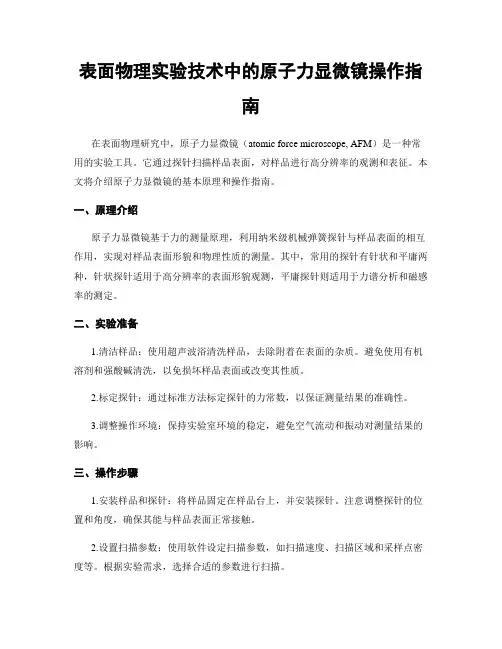 表面物理实验技术中的原子力显微镜操作指南

在表面物理研究中，原子力显微镜（atomic force microscope, AFM）是一种常用的实验工具。它通过探针扫描样品表面，对样品进行高分辨率的观测和表征。本文将介绍原子力显微镜的基本原理和操作指南。

一、原理介绍

原子力显微镜基于力的测量原理，利用纳米级机械弹簧探针与样品表面的相互作用，实现对样品表面形貌和物理性质的测量。其中，常用的探针有针状和平庸两种，针状探针适用于高分辨率的表面形貌观测，平庸探针则适用于力谱分析和磁感率的测定。

二、实验准备

1.清洁样品：使用超声波浴清洗样品，去除附着在表面的杂质。避免使用有机溶剂和强酸碱清洗，以免损坏样品表面或改变其性质。

2.标定探针：通过标准方法标定探针的力常数，以保证测量结果的准确性。

3.调整操作环境：保持实验室环境的稳定，避免空气流动和振动对测量结果的影响。

三、操作步骤

1.安装样品和探针：将样品固定在样品台上，并安装探针。注意调整探针的位置和角度，确保其能与样品表面正常接触。

2.设置扫描参数：使用软件设定扫描参数，如扫描速度、扫描区域和采样点密度等。根据实验需求，选择合适的参数进行扫描。